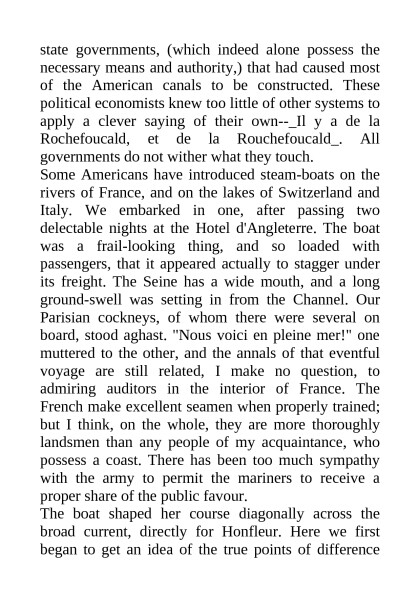 state governments, (which indeed alone possess the necessary means and authority,) that had caused most of the American canals to be constructed. These political economists knew too little of other systems to apply a clever saying of their own--_Il y a de la Rochefoucald, et de la Rouchefoucald_. All governments do not wither what they touch.

Some Americans have introduced steam-boats on the rivers of France, and on the lakes of Switzerland and Italy. We embarked in one, after passing two delectable nights at the Hotel d'Angleterre. The boat was a frail-looking thing, and so loaded with passengers, that it appeared actually to stagger under its freight. The Seine has a wide mouth, and a long ground-swell was setting in from the Channel. Our Parisian cockneys, of whom there were several on board, stood aghast. "Nous voici en pleine mer!" one muttered to the other, and the annals of that eventful voyage are still related, I make no question, to admiring auditors in the interior of France. The French make excellent seamen when properly trained; but I think, on the whole, they are more thoroughly landsmen than any people of my acquaintance, who possess a coast. There has been too much sympathy with the army to permit the mariners to receive a proper share of the public favour.

The boat shaped her course diagonally across the broad current, directly for Honfleur. Here we first began to get an idea of the true points of difference